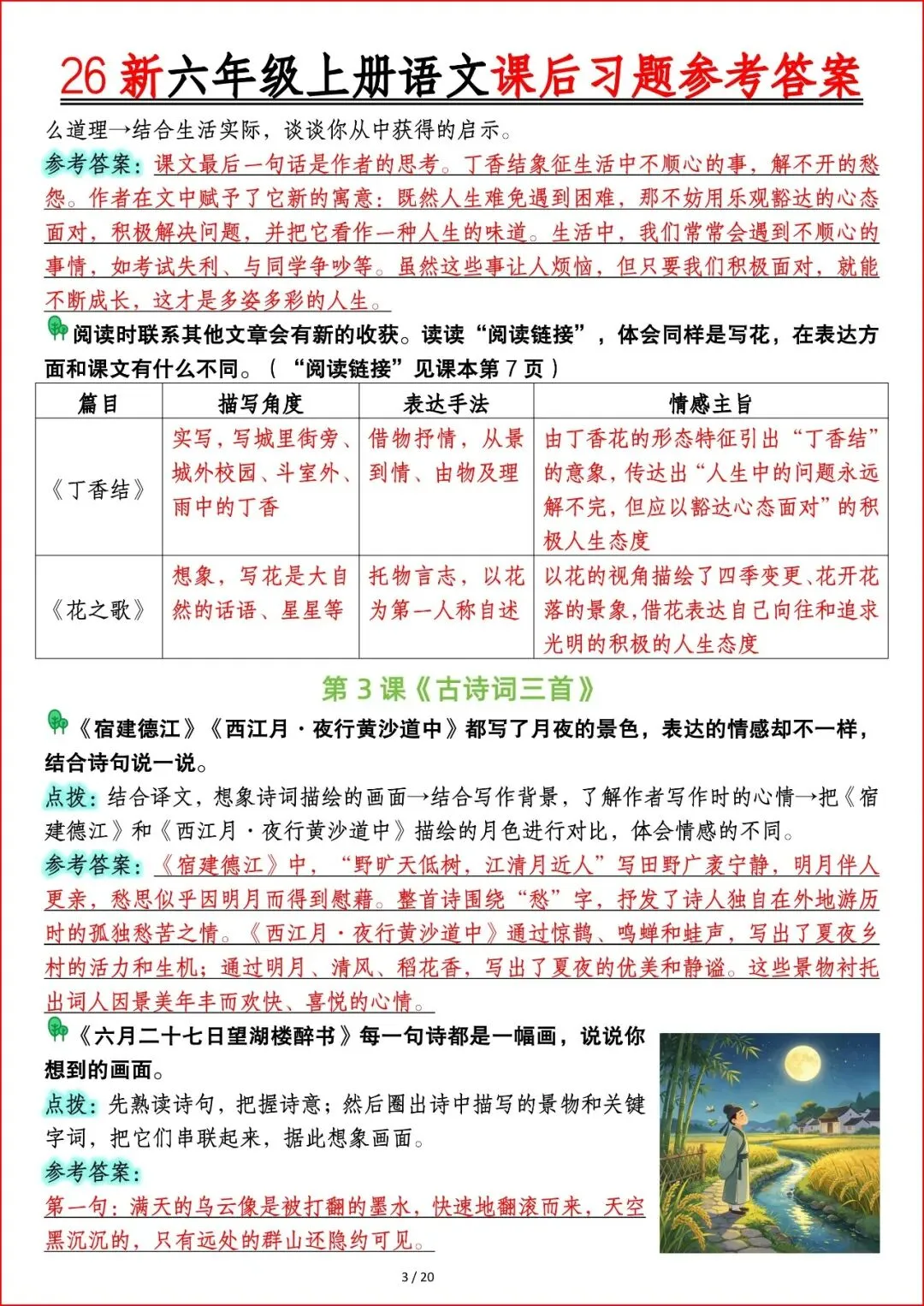 26新六年级上册语文课后习题参考答案

么道理→结合生活实际，谈谈你从中获得的启示。

参考答案：课文最后一句话是作者的思考。丁香结象征生活中不顺心的事，解不开的愁怨。作者在文中赋予了它新的寓意：既然人生难免遇到困难，那不妨用乐观豁达的心态面对，积极解决问题，并把它看作一种人生的味道。生活中，我们常常会遇到不顺心的事情，如考试失利、与同学争吵等。虽然这些事让人烦恼，但只要我们积极面对，就能不断成长，这才是多姿多彩的人生。

阅读时联系其他文章会有新的收获。读读“阅读链接”，体会同样是写花，在表达方面和课文有什么不同。（“阅读链接”见课本第7页）

| 篇目 | 描写角度 | 表达手法 | 情感主旨 |
|---|---|---|---|
| 《丁香结》 | 实写，写城里街旁、城外校园、斗室外、雨中的丁香 | 借物抒情，从景到情、由物及理 | 由丁香花的形态特征引出“丁香结”的意象，传达出“人生中的问题永远解不完，但应以豁达心态面对”的积极人生态度 |
| 《花之歌》 | 想象，写花是大自然的话语、星星等 | 托物言志，以花为第一人称自述 | 以花的视角描绘了四季变更、花开花落的景象，借花表达自己向往和追求光明的积极的人生态度 |

第3课《古诗词三首》

《宿建德江》《西江月·夜行黄沙道中》都写了月夜的景色，表达的情感却不一样，结合诗句说一说。

点拨：结合译文，想象诗词描绘的画面→结合写作背景，了解作者写作时的心情→把《宿建德江》和《西江月·夜行黄沙道中》描绘的月色进行对比，体会情感的不同。

参考答案：《宿建德江》中，“野旷天低树，江清月近人”写田野广袤宁静，明月伴人更亲，愁思似乎因明月而得到慰藉。整首诗围绕“愁”字，抒发了诗人独自在外地游历时的孤独愁苦之情。《西江月·夜行黄沙道中》通过惊鹊、鸣蝉和蛙声，写出了夏夜乡村的活力和生机；通过明月、清风、稻花香，写出了夏夜的优美和静谧。这些景物衬托出词人因景美年丰而欢快、喜悦的心情。

《六月二十七日望湖楼醉书》每一句诗都是一幅画，说说你想到的画面。

点拨：先熟读诗句，把握诗意；然后圈出诗中描写的景物和关键字词，把它们串联起来，据此想象画面。

参考答案：

第一句：满天的乌云像是被打翻的墨水，快速地翻滚而来，天空黑沉沉的，只有远处的群山还隐约可见。

3 / 20